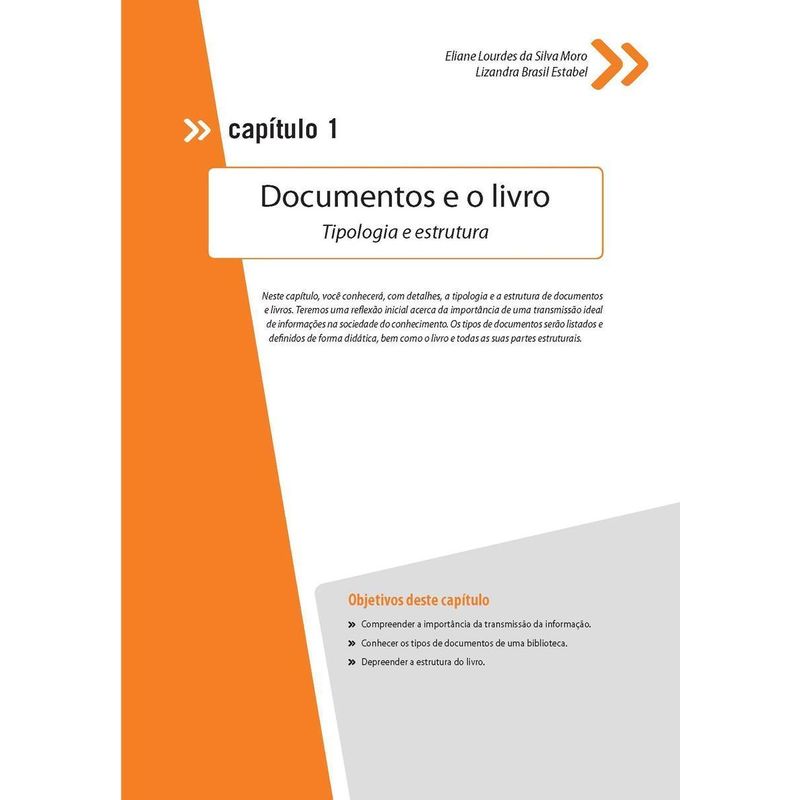 Eliane Lourdes da Silva Moro
Lizandra Brasil Estabel

capítulo 1

Documentos e o livro

Tipologia e estrutura

Neste capítulo, você conhecerá, com detalhes, a tipologia e a estrutura de documentos e livros. Teremos uma reflexão inicial acerca da importância de uma transmissão ideal de informações na sociedade do conhecimento. Os tipos de documentos serão listados e definidos de forma didática, bem como o livro e todas as suas partes estruturais.

Objetivos deste capítulo

Compreender a importância da transmissão da informação.

Conhecer os tipos de documentos de uma biblioteca.

Depreender a estrutura do livro.